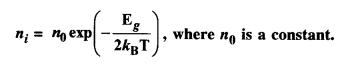 $n_i = n_0 \exp\left(-\frac{E_g}{2k_B T}\right)$, where $n_0$ is a constant.